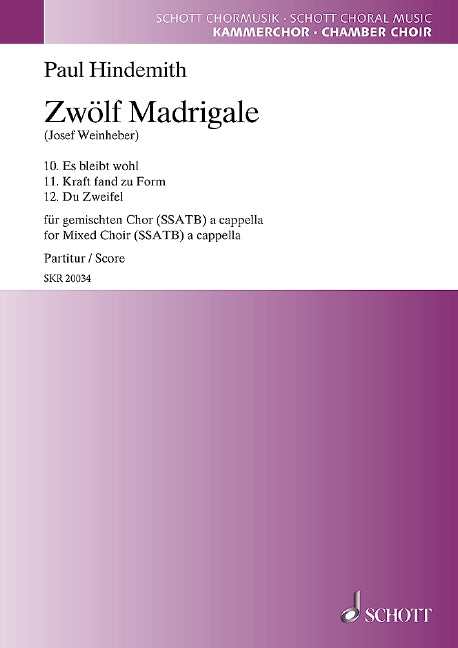 SCHOTT CHORMUSIK · SCHOTT CHORAL MUSIC
KAMMERCHOR · CHAMBER CHOIR

Paul Hindemith

Zwölf Madrigale

(Josef Weinheber)

10. Es bleibt wohl
11. Kraft fand zu Form
12. Du Zweifel

für gemischten Chor (SSATB) a cappella
for Mixed Choir (SSATB) a cappella

Partitur / Score

SKR 20034

SCHOTT